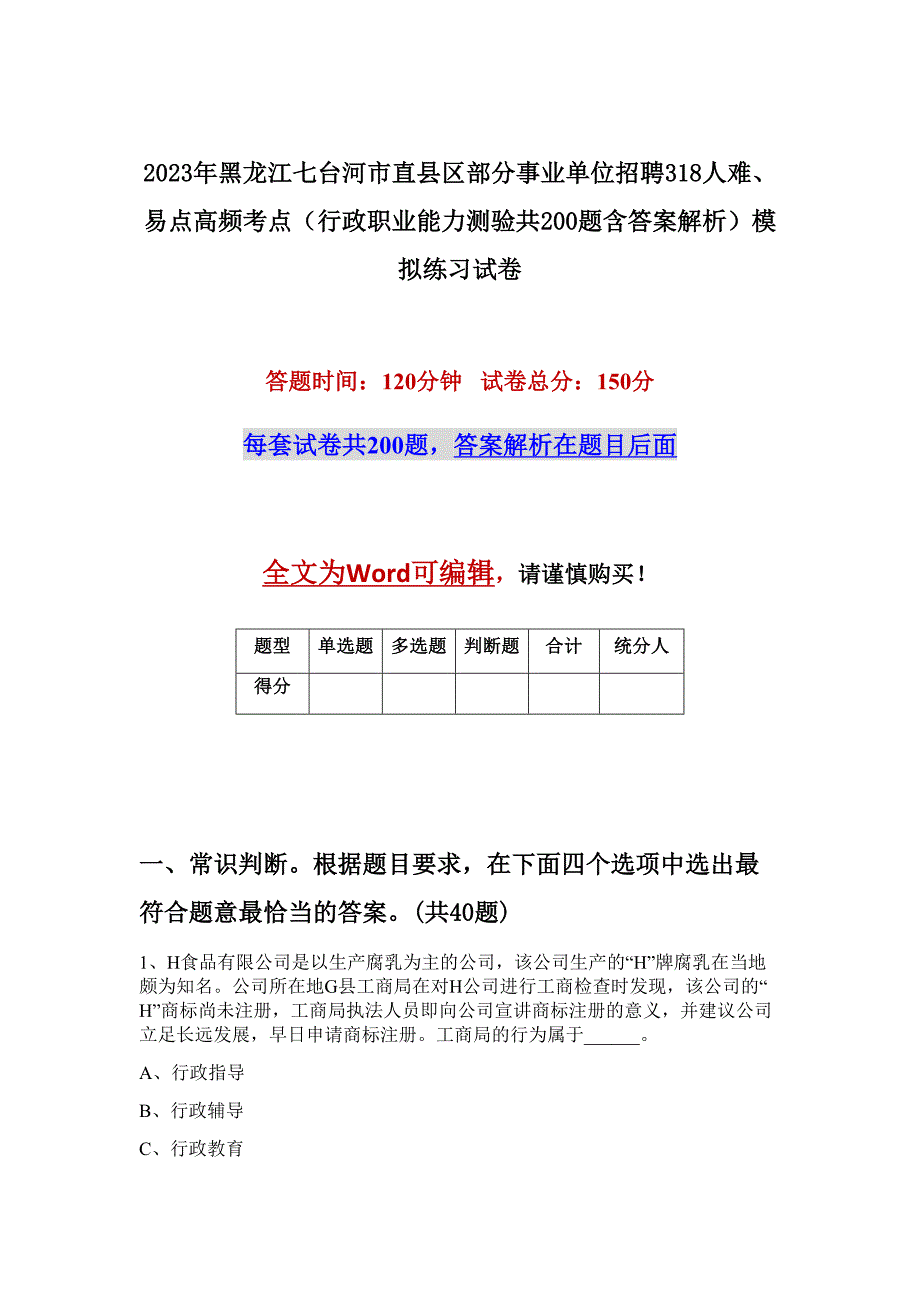 2023年黑龙江七台河市直县区部分事业单位招聘318人难、易点高频考点（行政职业能力测验共200题含答案解析）模拟练习试卷

答题时间：120分钟　试卷总分：150分

每套试卷共200题，答案解析在题目后面

全文为Word可编辑，请谨慎购买！

| 题型 | 单选题 | 多选题 | 判断题 | 合计 | 统分人 |
|---|---|---|---|---|---|
| 得分 | | | | | |

一、常识判断。根据题目要求，在下面四个选项中选出最符合题意最恰当的答案。(共40题)

1、H食品有限公司是以生产腐乳为主的公司，该公司生产的“H”牌腐乳在当地颇为知名。公司所在地G县工商局在对H公司进行工商检查时发现，该公司的“H”商标尚未注册，工商局执法人员即向公司宣讲商标注册的意义，并建议公司立足长远发展，早日申请商标注册。工商局的行为属于______。

A、行政指导

B、行政辅导

C、行政教育